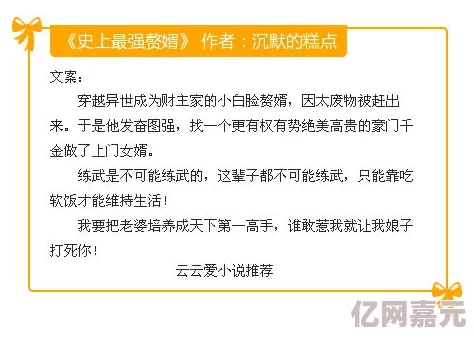 《史上最强赘婿》 作者：沉默的糕点

文案：

穿越异世成为财主家的小白脸赘婿，因太废物被赶出来。于是他发奋图强，找一个更有权有势绝美高贵的豪门千金做了上门女婿。

练武是不可能练武的，这辈子都不可能练武，只能靠吃软饭才能维持生活！

我要把老婆培养成天下第一高手，谁敢惹我就让我娘子打死你！

云云爱小说推荐

亿网嘉元